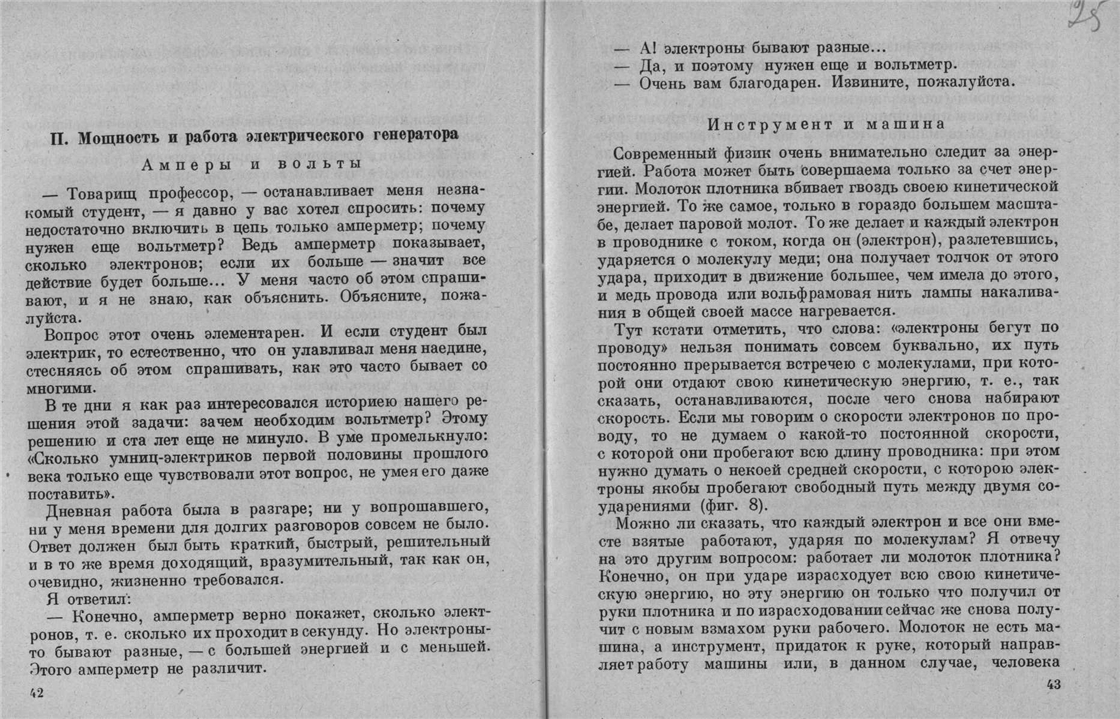 II. Мощность и работа электрического генератора

Амперы и вольты

— Товарищ профессор, — останавливает меня незнакомый студент, — я давно у вас хотел спросить: почему недостаточно включить в цепь только амперметр; почему нужен еще вольтметр? Ведь амперметр показывает, сколько электронов; если их больше — значит все действие будет больше... У меня часто об этом спрашивают, и я не знаю, как объяснить. Объясните, пожалуйста.

Вопрос этот очень элементарен. И если студент был электрик, то естественно, что он улавливал меня наедине, стесняясь об этом спрашивать, как это часто бывает со многими.

В те дни я как раз интересовался историею нашего решения этой задачи: зачем необходим вольтметр? Этому решению и ста лет еще не минуло. В уме промелькнуло: «Сколько умниц-электриков первой половины прошлого века только еще чувствовали этот вопрос, не умея его даже поставить».

Дневная работа была в разгаре; ни у вопрошавшего, ни у меня времени для долгих разговоров совсем не было. Ответ должен был быть краткий, быстрый, решительный и в то же время доходящий, вразумительный, так как он, очевидно, жизненно требовался.

Я ответил:

— Конечно, амперметр верно покажет, сколько электронов, т. е. сколько их проходит в секунду. Но электроны-то бывают разные, — с большей энергией и с меньшей. Этого амперметр не различит.

42

25

— А! электроны бывают разные...
— Да, и поэтому нужен еще и вольтметр.
— Очень вам благодарен. Извините, пожалуйста.

Инструмент и машина

Современный физик очень внимательно следит за энергией. Работа может быть совершаема только за счет энергии. Молоток плотника вбивает гвоздь своею кинетической энергией. То же самое, только в гораздо большем масштабе, делает паровой молот. То же делает и каждый электрон в проводнике с током, когда он (электрон), разлетевшись, ударяется о молекулу меди; она получает толчок от этого удара, приходит в движение большее, чем имела до этого, и медь провода или вольфрамовая нить лампы накаливания в общей своей массе нагревается.

Тут кстати отметить, что слова: «электроны бегут по проводу» нельзя понимать совсем буквально, их путь постоянно прерывается встречею с молекулами, при которой они отдают свою кинетическую энергию, т. е., так сказать, останавливаются, после чего снова набирают скорость. Если мы говорим о скорости электронов по проводу, то не думаем о какой-то постоянной скорости, с которой они пробегают всю длину проводника: при этом нужно думать о некоей средней скорости, с которою электроны якобы пробегают свободный путь между двумя соударениями (фиг. 8).

Можно ли сказать, что каждый электрон и все они вместе взятые работают, ударяя по молекулам? Я отвечу на это другим вопросом: работает ли молоток плотника? Конечно, он при ударе израсходует всю свою кинетическую энергию, но эту энергию он только что получил от руки плотника и по израсходовании сейчас же снова получит с новым взмахом руки рабочего. Молоток не есть машина, а инструмент, придаток к руке, который направляет работу машины или, в данном случае, человека

43